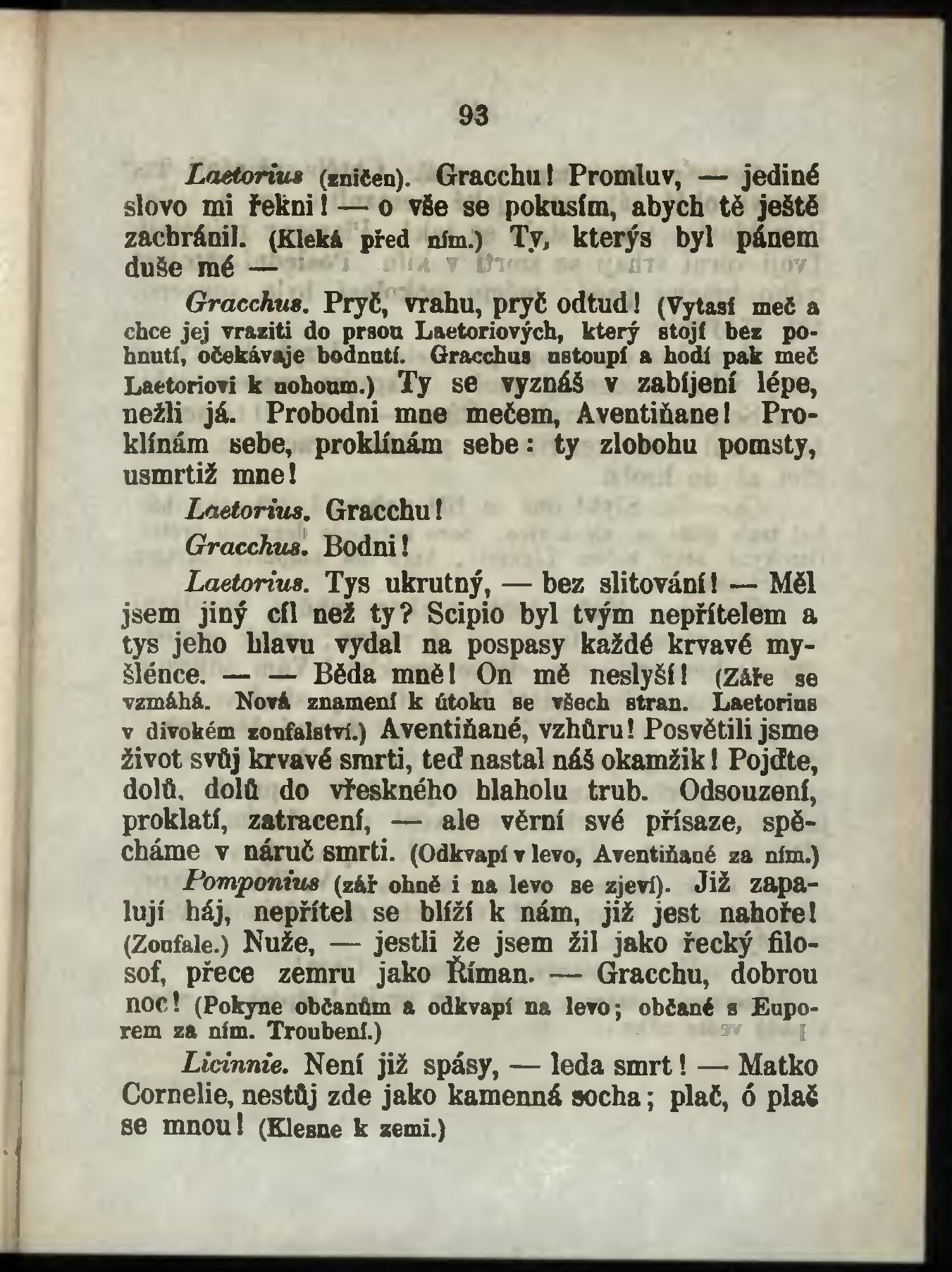 93

Laetorius (zničen). Gracchu! Promluv, — jediné slovo mi řekni! — o vše se pokusím, abych tě ještě zachránil. (Kleká před ním.) Ty, kterýs byl pánem duše mé —

Gracchus. Pryč, vrahu, pryč odtud! (Vytasí meč a chce jej vraziti do prsou Laetoriových, který stojí bez pohnutí, očekávaje bodnutí. Gracchus ustoupí a hodí pak meč Laetoriovi k nohoum.) Ty se vyznáš v zabíjení lépe, nežli já. Probodni mne mečem, Aventiňane! Proklínám sebe, proklínám sebe: ty zlobohu pomsty, usmrtiž mne!

Laetorius. Gracchu!

Gracchus. Bodni!

Laetorius. Tys ukrutný, — bez slitování! — Měl jsem jiný cíl než ty? Scipio byl tvým nepřítelem a tys jeho hlavu vydal na pospasy každé krvavé myšlénce. — — Běda mně! On mě neslyší! (Záře se vzmáhá. Nová znamení k útoku se všech stran. Laetorius v divokém zoufalství.) Aventiňané, vzhůru! Posvětili jsme život svůj krvavé smrti, teď nastal náš okamžik! Pojďte, dolů, dolů do vřeskného hlaholu trub. Odsouzení, proklatí, zatracení, — ale věrní své přísaze, spěcháme v náruč smrti. (Odkvapí v levo, Aventiňané za ním.)

Pomponius (zář ohně i na levo se zjeví). Již zapalují háj, nepřítel se blíží k nám, již jest nahoře! (Zoufale.) Nuže, — jestli že jsem žil jako řecký filosof, přece zemru jako Říman. — Gracchu, dobrou noc! (Pokyne občanům a odkvapí na levo; občané s Euporem za ním. Troubení.)

Licinnie. Není již spásy, — leda smrt! — Matko Cornelie, nestůj zde jako kamenná socha; plač, ó plač se mnou! (Klesne k zemi.)